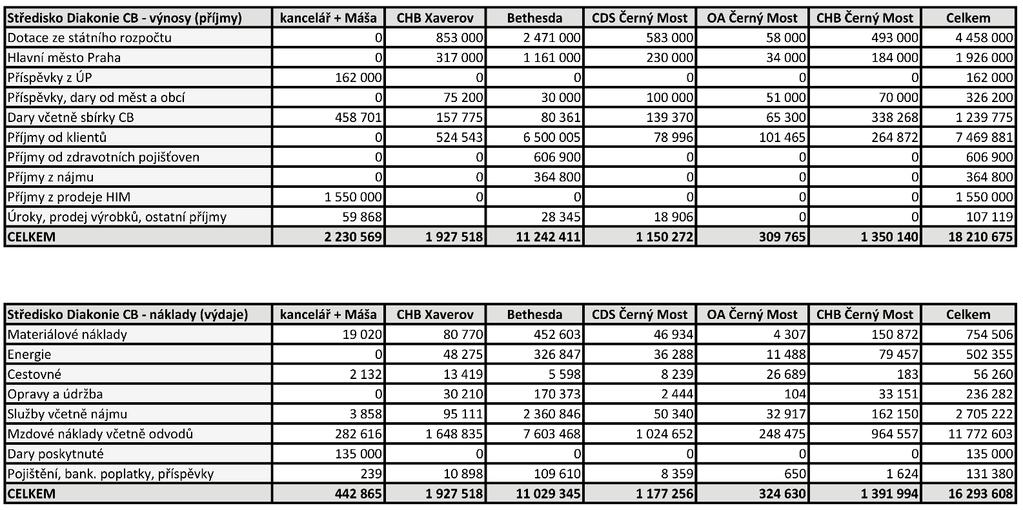 | Středisko Diakonie CB - výnosy (příjmy) | kancelář + Máša | CHB Xaverov | Bethesda | CDS Černý Most | OA Černý Most | CHB Černý Most | Celkem |
|---|---|---|---|---|---|---|---|
| Dotace ze státního rozpočtu | 0 | 853 000 | 2 471 000 | 583 000 | 58 000 | 493 000 | 4 458 000 |
| Hlavní město Praha | 0 | 317 000 | 1 161 000 | 230 000 | 34 000 | 184 000 | 1 926 000 |
| Příspěvky z ÚP | 162 000 | 0 | 0 | 0 | 0 | 0 | 162 000 |
| Příspěvky, dary od měst a obcí | 0 | 75 200 | 30 000 | 100 000 | 51 000 | 70 000 | 326 200 |
| Dary včetně sbírky CB | 458 701 | 157 775 | 80 361 | 139 370 | 65 300 | 338 268 | 1 239 775 |
| Příjmy od klientů | 0 | 524 543 | 6 500 005 | 78 996 | 101 465 | 264 872 | 7 469 881 |
| Příjmy od zdravotních pojišťoven | 0 | 0 | 606 900 | 0 | 0 | 0 | 606 900 |
| Příjmy z nájmu | 0 | 0 | 364 800 | 0 | 0 | 0 | 364 800 |
| Příjmy z prodeje HIM | 1 550 000 | 0 | 0 | 0 | 0 | 0 | 1 550 000 |
| Úroky, prodej výrobků, ostatní příjmy | 59 868 | | 28 345 | 18 906 | 0 | 0 | 107 119 |
| CELKEM | 2 230 569 | 1 927 518 | 11 242 411 | 1 150 272 | 309 765 | 1 350 140 | 18 210 675 |

| Středisko Diakonie CB - náklady (výdaje) | kancelář + Máša | CHB Xaverov | Bethesda | CDS Černý Most | OA Černý Most | CHB Černý Most | Celkem |
|---|---|---|---|---|---|---|---|
| Materiálové náklady | 19 020 | 80 770 | 452 603 | 46 934 | 4 307 | 150 872 | 754 506 |
| Energie | 0 | 48 275 | 326 847 | 36 288 | 11 488 | 79 457 | 502 355 |
| Cestovné | 2 132 | 13 419 | 5 598 | 8 239 | 26 689 | 183 | 56 260 |
| Opravy a údržba | 0 | 30 210 | 170 373 | 2 444 | 104 | 33 151 | 236 282 |
| Služby včetně nájmu | 3 858 | 95 111 | 2 360 846 | 50 340 | 32 917 | 162 150 | 2 705 222 |
| Mzdové náklady včetně odvodů | 282 616 | 1 648 835 | 7 603 468 | 1 024 652 | 248 475 | 964 557 | 11 772 603 |
| Dary poskytnuté | 135 000 | 0 | 0 | 0 | 0 | 0 | 135 000 |
| Pojištění, bank. poplatky, příspěvky | 239 | 10 898 | 109 610 | 8 359 | 650 | 1 624 | 131 380 |
| CELKEM | 442 865 | 1 927 518 | 11 029 345 | 1 177 256 | 324 630 | 1 391 994 | 16 293 608 |